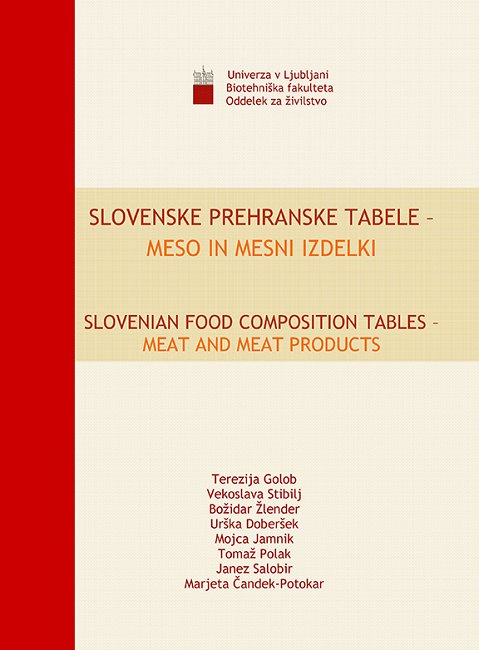 Univerza v Ljubljani
Biotehniška fakulteta
Oddelek za živilstvo

SLOVENSKE PREHRANSKE TABELE –
MESO IN MESNI IZDELKI

SLOVENIAN FOOD COMPOSITION TABLES –
MEAT AND MEAT PRODUCTS

Terezija Golob
Vekoslava Stibilj
Božidar Žlender
Urška Doberšek
Mojca Jamnik
Tomaž Polak
Janez Salobir
Marjeta Čandek-Potokar